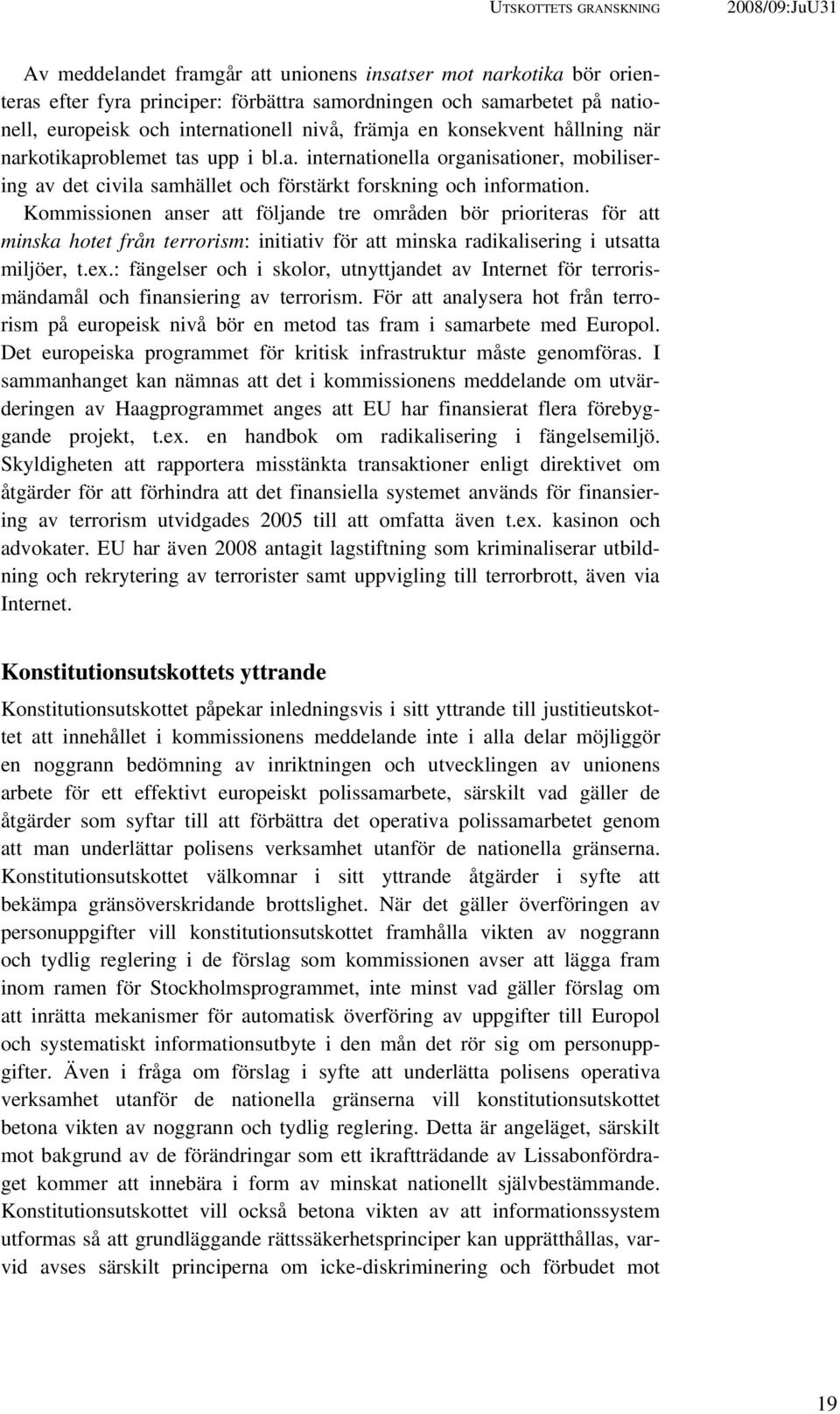 UTSKOTTETS GRANSKNING 2008/09:JuU31

Av meddelandet framgår att unionens insatser mot narkotika bör orienteras efter fyra principer: förbättra samordningen och samarbetet på nationell, europeisk och internationell nivå, främja en konsekvent hållning när narkotikaproblemet tas upp i bl.a. internationella organisationer, mobilisering av det civila samhället och förstärkt forskning och information. Kommissionen anser att följande tre områden bör prioriteras för att minska hotet från terrorism: initiativ för att minska radikalisering i utsatta miljöer, t.ex.: fängelser och i skolor, utnyttjandet av Internet för terrorismändamål och finansiering av terrorism. För att analysera hot från terrorism på europeisk nivå bör en metod tas fram i samarbete med Europol. Det europeiska programmet för kritisk infrastruktur måste genomföras. I sammanhanget kan nämnas att det i kommissionens meddelande om utvärderingen av Haagprogrammet anges att EU har finansierat flera förebyggande projekt, t.ex. en handbok om radikalisering i fängelsemiljö. Skyldigheten att rapportera misstänkta transaktioner enligt direktivet om åtgärder för att förhindra att det finansiella systemet används för finansiering av terrorism utvidgades 2005 till att omfatta även t.ex. kasinon och advokater. EU har även 2008 antagit lagstiftning som kriminaliserar utbildning och rekrytering av terrorister samt uppvigling till terrorbrott, även via Internet.

Konstitutionsutskottets yttrande

Konstitutionsutskottet påpekar inledningsvis i sitt yttrande till justitieutskottet att innehållet i kommissionens meddelande inte i alla delar möjliggör en noggrann bedömning av inriktningen och utvecklingen av unionens arbete för ett effektivt europeiskt polissamarbete, särskilt vad gäller de åtgärder som syftar till att förbättra det operativa polissamarbetet genom att man underlättar polisens verksamhet utanför de nationella gränserna. Konstitutionsutskottet välkomnar i sitt yttrande åtgärder i syfte att bekämpa gränsöverskridande brottslighet. När det gäller överföringen av personuppgifter vill konstitutionsutskottet framhålla vikten av noggrann och tydlig reglering i de förslag som kommissionen avser att lägga fram inom ramen för Stockholmsprogrammet, inte minst vad gäller förslag om att inrätta mekanismer för automatisk överföring av uppgifter till Europol och systematiskt informationsutbyte i den mån det rör sig om personuppgifter. Även i fråga om förslag i syfte att underlätta polisens operativa verksamhet utanför de nationella gränserna vill konstitutionsutskottet betona vikten av noggrann och tydlig reglering. Detta är angeläget, särskilt mot bakgrund av de förändringar som ett ikraftträdande av Lissabonfördraget kommer att innebära i form av minskat nationellt självbestämmande. Konstitutionsutskottet vill också betona vikten av att informationssystem utformas så att grundläggande rättssäkerhetsprinciper kan upprätthållas, varvid avses särskilt principerna om icke-diskriminering och förbudet mot

19